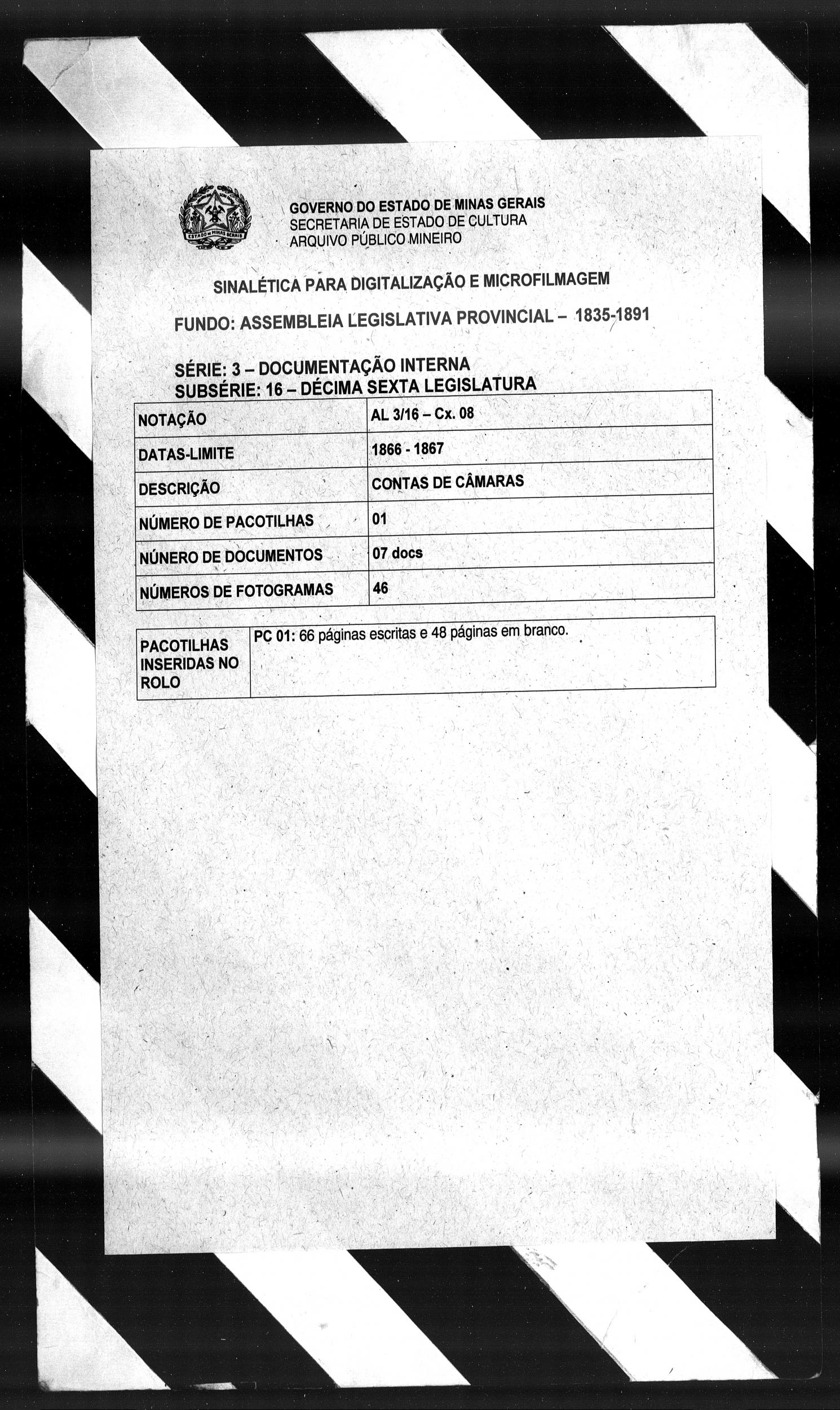 ESTADO DE MINAS GERAIS

GOVERNO DO ESTADO DE MINAS GERAIS
SECRETARIA DE ESTADO DE CULTURA
ARQUIVO PÚBLICO MINEIRO

SINALÉTICA PARA DIGITALIZAÇÃO E MICROFILMAGEM

FUNDO: ASSEMBLEIA LEGISLATIVA PROVINCIAL – 1835-1891

SÉRIE: 3 – DOCUMENTAÇÃO INTERNA
SUBSÉRIE: 16 – DÉCIMA SEXTA LEGISLATURA

| NOTAÇÃO | AL 3/16 – Cx. 08 |
|---|---|
| DATAS-LIMITE | 1866 - 1867 |
| DESCRIÇÃO | CONTAS DE CÂMARAS |
| NÚMERO DE PACOTILHAS | 01 |
| NÚNERO DE DOCUMENTOS | 07 docs |
| NÚMEROS DE FOTOGRAMAS | 46 |

| PACOTILHAS INSERIDAS NO ROLO | PC 01: 66 páginas escritas e 48 páginas em branco. |
|---|---|